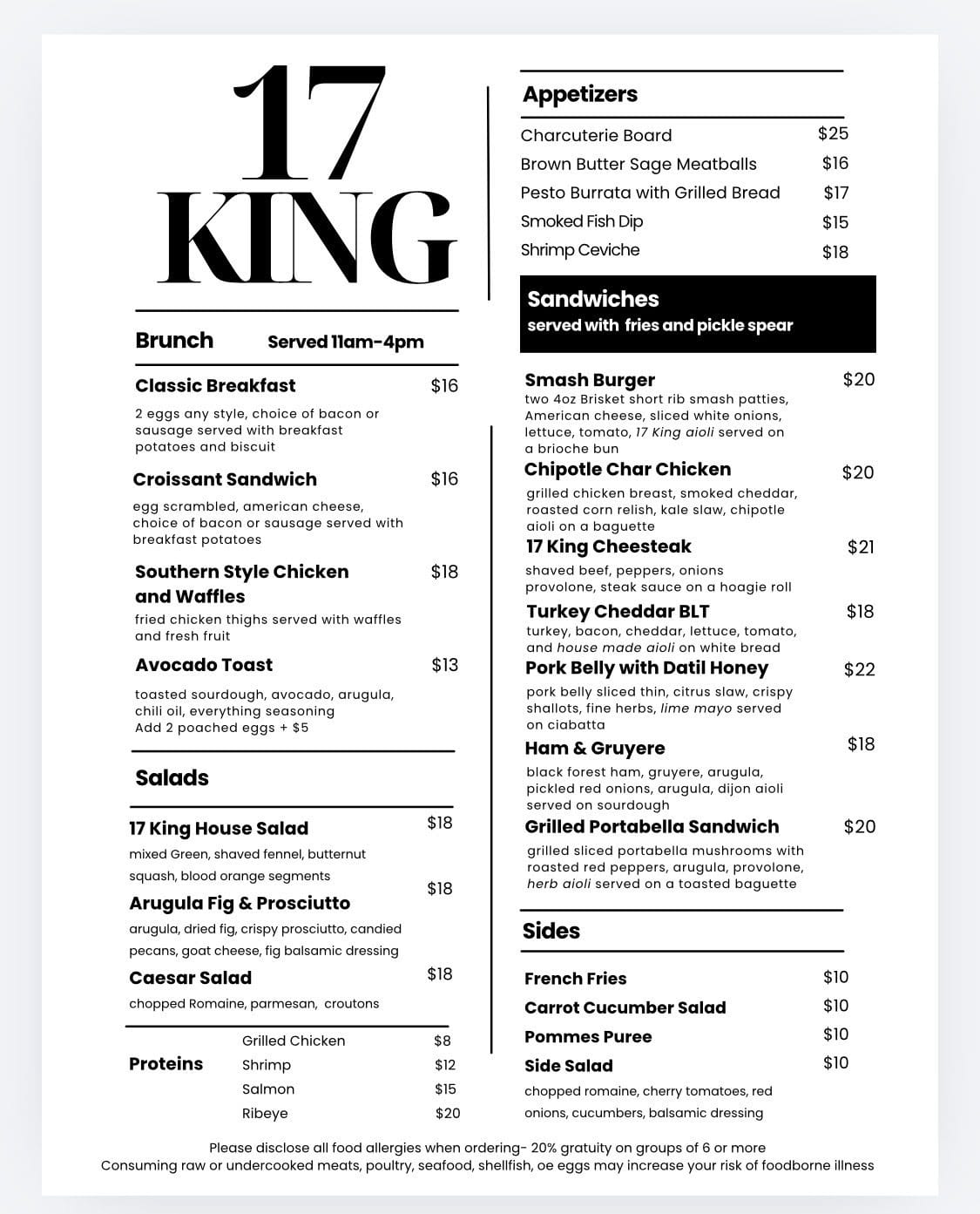 17 KING

Brunch Served 11am-4pm

Classic Breakfast $16
2 eggs any style, choice of bacon or sausage served with breakfast potatoes and biscuit

Croissant Sandwich $16
egg scrambled, american cheese, choice of bacon or sausage served with breakfast potatoes

Southern Style Chicken and Waffles $18
fried chicken thighs served with waffles and fresh fruit

Avocado Toast $13
toasted sourdough, avocado, arugula, chili oil, everything seasoning
Add 2 poached eggs + $5

Salads

17 King House Salad $18
mixed Green, shaved fennel, butternut squash, blood orange segments

Arugula Fig & Prosciutto $18
arugula, dried fig, crispy prosciutto, candied pecans, goat cheese, fig balsamic dressing

Caesar Salad $18
chopped Romaine, parmesan, croutons

Proteins
Grilled Chicken $8
Shrimp $12
Salmon $15
Ribeye $20

Appetizers

Charcuterie Board $25
Brown Butter Sage Meatballs $16
Pesto Burrata with Grilled Bread $17
Smoked Fish Dip $15
Shrimp Ceviche $18

Sandwiches
served with fries and pickle spear

Smash Burger $20
two 4oz Brisket short rib smash patties, American cheese, sliced white onions, lettuce, tomato, 17 King aioli served on a brioche bun

Chipotle Char Chicken $20
grilled chicken breast, smoked cheddar, roasted corn relish, kale slaw, chipotle aioli on a baguette

17 King Cheesteak $21
shaved beef, peppers, onions provolone, steak sauce on a hoagie roll

Turkey Cheddar BLT $18
turkey, bacon, cheddar, lettuce, tomato, and house made aioli on white bread

Pork Belly with Datil Honey $22
pork belly sliced thin, citrus slaw, crispy shallots, fine herbs, lime mayo served on ciabatta

Ham & Gruyere $18
black forest ham, gruyere, arugula, pickled red onions, arugula, dijon aioli served on sourdough

Grilled Portabella Sandwich $20
grilled sliced portabella mushrooms with roasted red peppers, arugula, provolone, herb aioli served on a toasted baguette

Sides

French Fries $10
Carrot Cucumber Salad $10
Pommes Puree $10
Side Salad $10
chopped romaine, cherry tomatoes, red onions, cucumbers, balsamic dressing

Please disclose all food allergies when ordering- 20% gratuity on groups of 6 or more
Consuming raw or undercooked meats, poultry, seafood, shellfish, oe eggs may increase your risk of foodborne illness